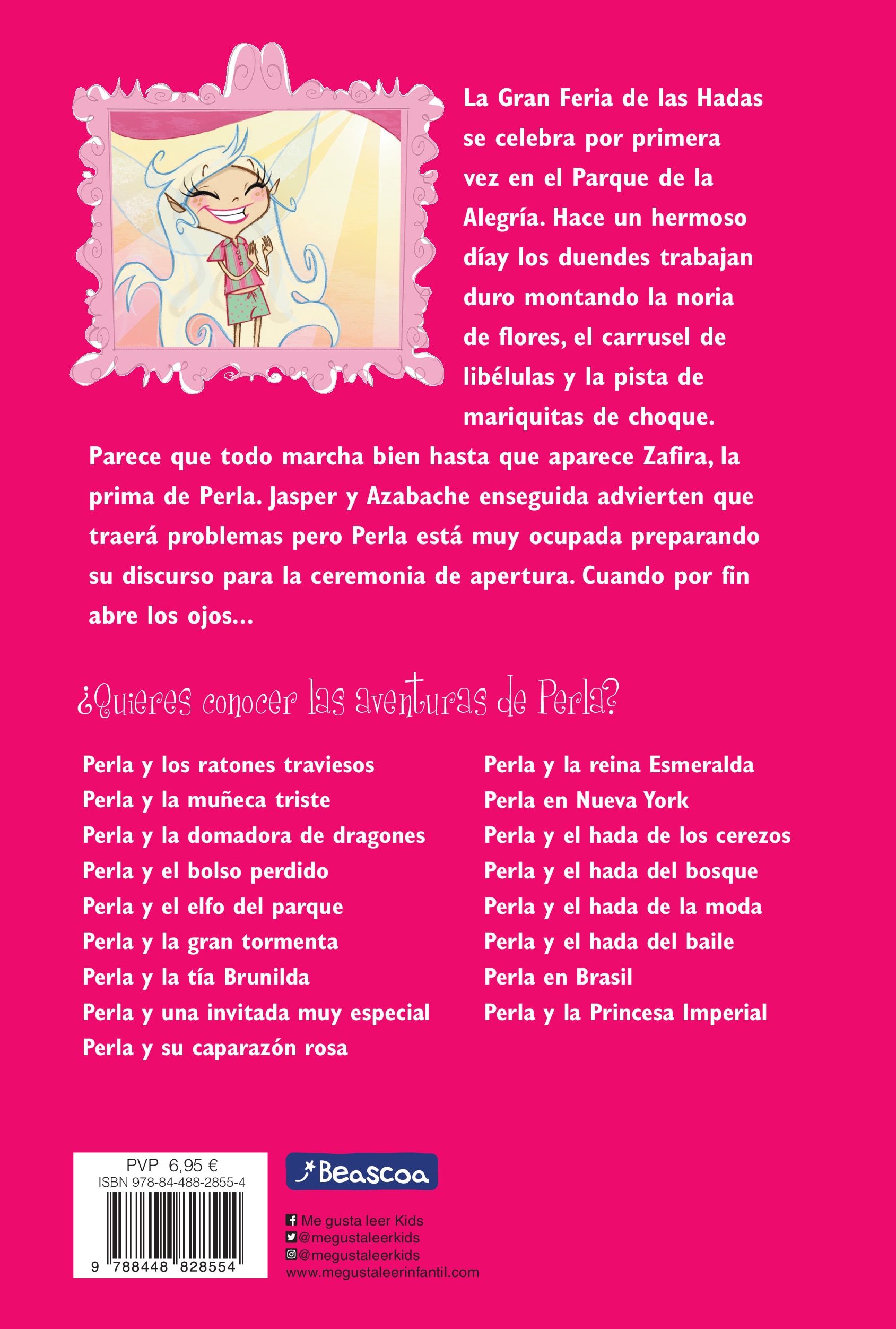 La Gran Feria de las Hadas se celebra por primera vez en el Parque de la Alegría. Hace un hermoso díay los duendes trabajan duro montando la noria de flores, el carrusel de libélulas y la pista de mariquitas de choque. Parece que todo marcha bien hasta que aparece Zafira, la prima de Perla. Jasper y Azabache enseguida advierten que traerá problemas pero Perla está muy ocupada preparando su discurso para la ceremonia de apertura. Cuando por fin abre los ojos...

¿Quieres conocer las aventuras de Perla?

Perla y los ratones traviesos
Perla y la muñeca triste
Perla y la domadora de dragones
Perla y el bolso perdido
Perla y el elfo del parque
Perla y la gran tormenta
Perla y la tía Brunilda
Perla y una invitada muy especial
Perla y su caparazón rosa

Perla y la reina Esmeralda
Perla en Nueva York
Perla y el hada de los cerezos
Perla y el hada del bosque
Perla y el hada de la moda
Perla y el hada del baile
Perla en Brasil
Perla y la Princesa Imperial

PVP 6,95 €
ISBN 978-84-488-2855-4
9 788448 828554

Beascoa

Me gusta leer Kids
@megustaleerkids
@megustaleerkids
www.megustaleerinfantil.com